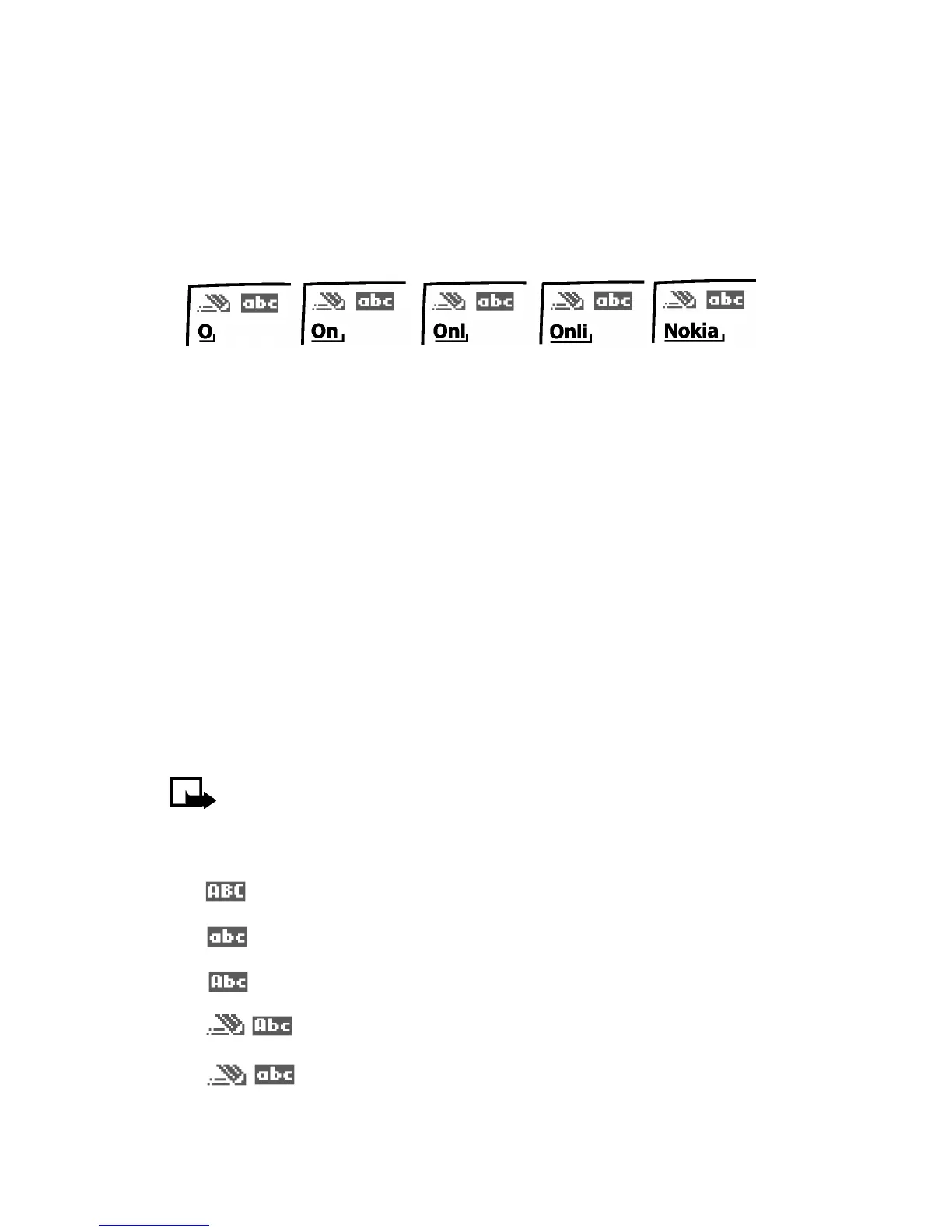 abc
O

abc
On

abc
Onl

abc
Onli

abc
Nokia

ABC

abc

Abc

Abc

abc